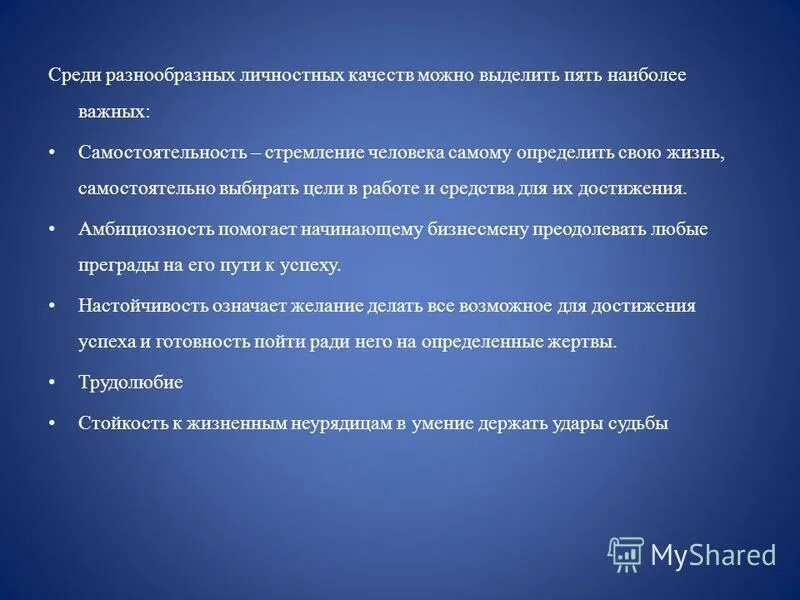 Среди разнообразных личностных качеств можно выделить пять наиболее важных:

• Самостоятельность – стремление человека самому определить свою жизнь, самостоятельно выбирать цели в работе и средства для их достижения.

• Амбициозность помогает начинающему бизнесмену преодолевать любые преграды на его пути к успеху.

• Настойчивость означает желание делать все возможное для достижения успеха и готовность пойти ради него на определенные жертвы.

• Трудолюбие

• Стойкость к жизненным неурядицам в умение держать удары судьбы

MyShared